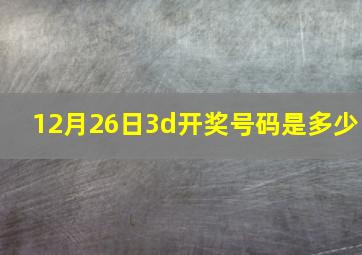 12月26日3d开奖号码是多少